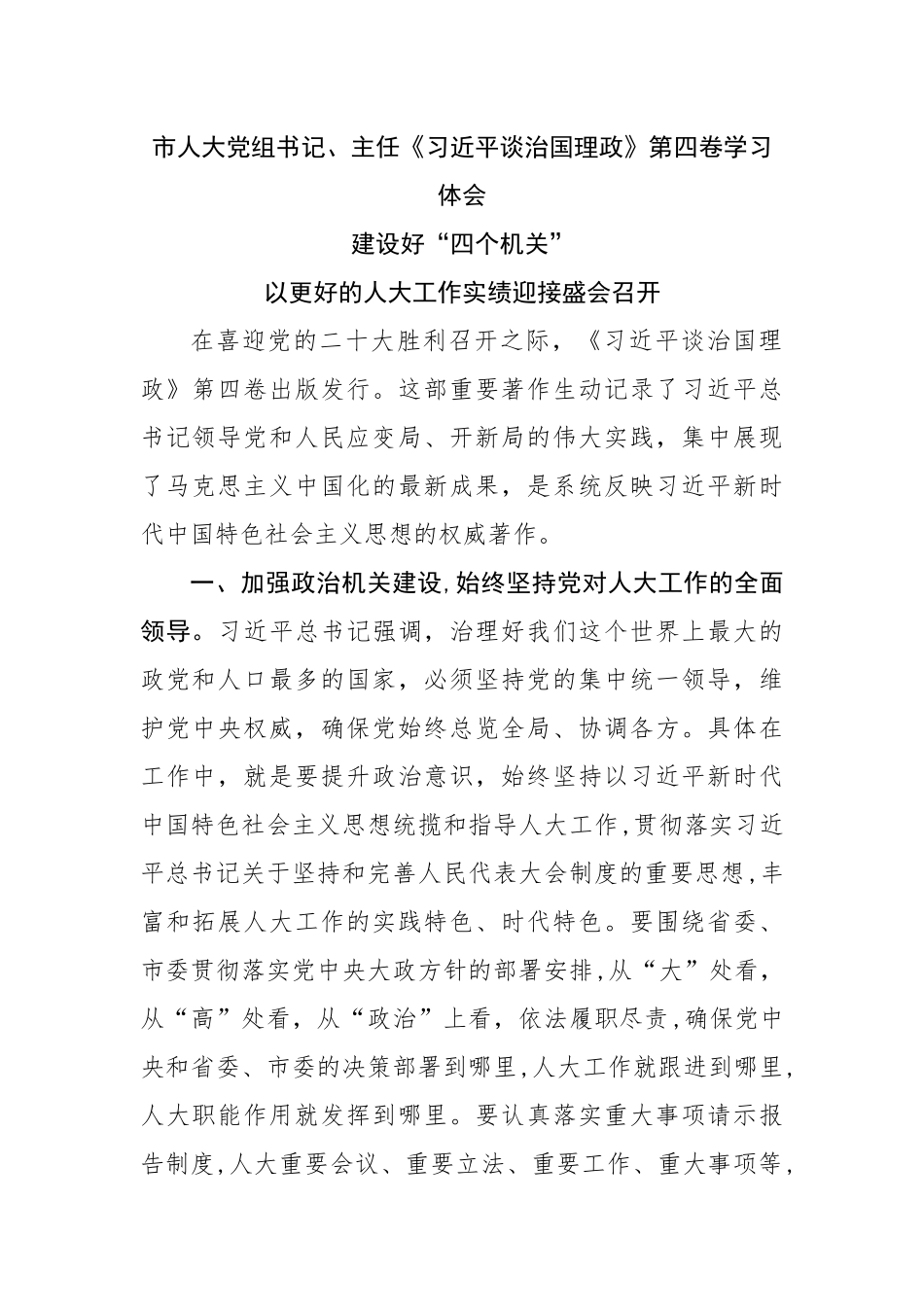 市人大党组书记、主任《习近平谈治国理政》第四卷学习体会

建设好“四个机关”

以更好的人大工作实绩迎接盛会召开

在喜迎党的二十大胜利召开之际，《习近平谈治国理政》第四卷出版发行。这部重要著作生动记录了习近平总书记领导党和人民应变局、开新局的伟大实践，集中展现了马克思主义中国化的最新成果，是系统反映习近平新时代中国特色社会主义思想的权威著作。

一、加强政治机关建设，始终坚持党对人大工作的全面领导。习近平总书记强调，治理好我们这个世界上最大的政党和人口最多的国家，必须坚持党的集中统一领导，维护党中央权威，确保党始终总览全局、协调各方。具体在工作中，就是要提升政治意识，始终坚持以习近平新时代中国特色社会主义思想统揽和指导人大工作，贯彻落实习近平总书记关于坚持和完善人民代表大会制度的重要思想，丰富和拓展人大工作的实践特色、时代特色。要围绕省委、市委贯彻落实党中央大政方针的部署安排，从“大”处看，从“高”处看，从“政治”上看，依法履职尽责，确保党中央和省委、市委的决策部署到哪里，人大工作就跟进到哪里，人大职能作用就发挥到哪里。要认真落实重大事项请示报告制度，人大重要会议、重要立法、重要工作、重大事项等，